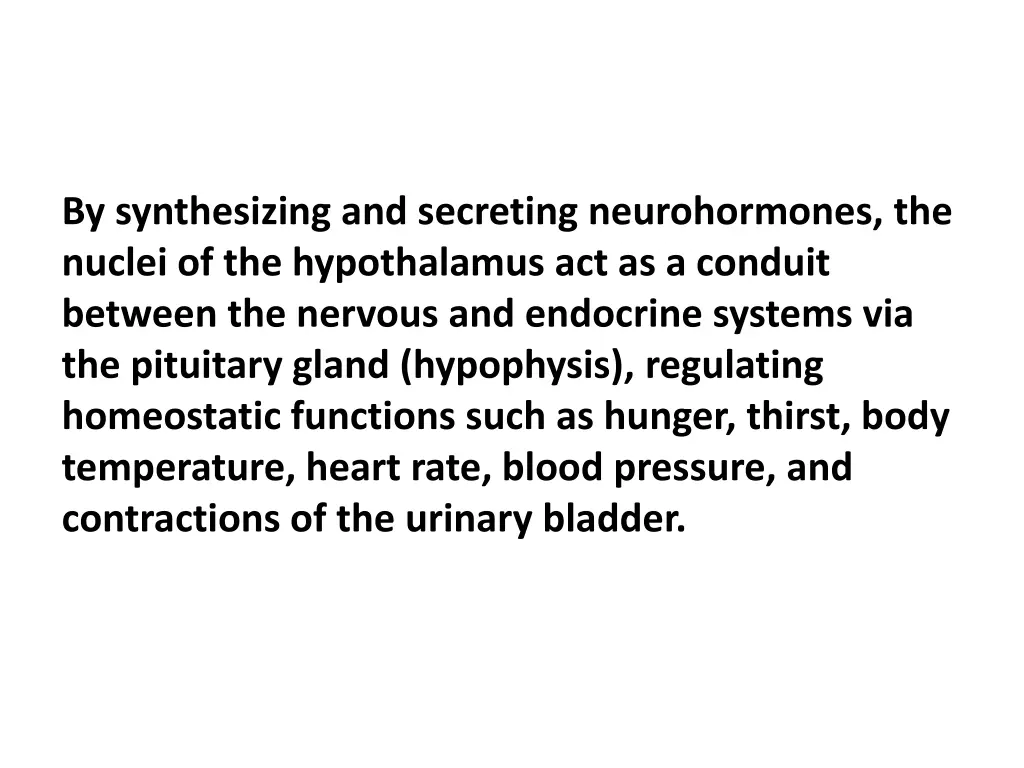 By synthesizing and secreting neurohormones, the nuclei of the hypothalamus act as a conduit between the nervous and endocrine systems via the pituitary gland (hypophysis), regulating homeostatic functions such as hunger, thirst, body temperature, heart rate, blood pressure, and contractions of the urinary bladder.